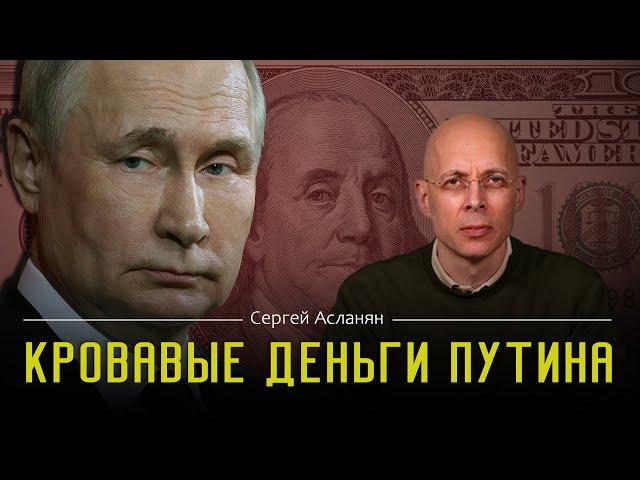 Сергей Асланян

КРОВАВЫЕ ДЕНЬГИ ПУТИНА